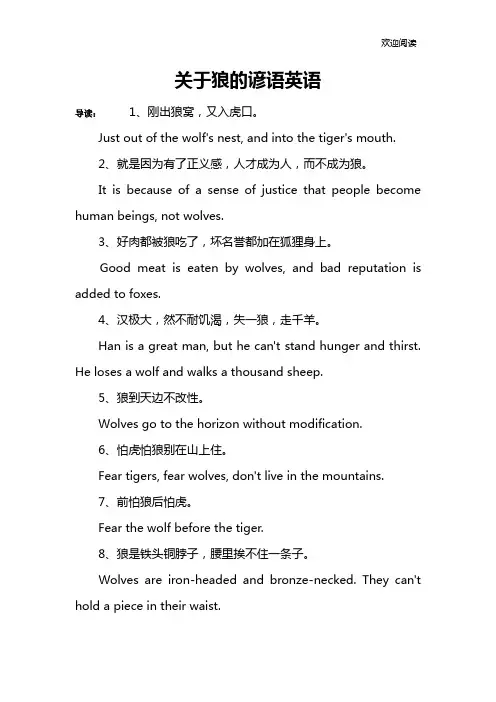 欢迎阅读

关于狼的谚语英语

导读： 1、刚出狼窝，又入虎口。

Just out of the wolf's nest, and into the tiger's mouth.

2、就是因为有了正义感，人才成为人，而不成为狼。

It is because of a sense of justice that people become human beings, not wolves.

3、好肉都被狼吃了，坏名誉都加在狐狸身上。

Good meat is eaten by wolves, and bad reputation is added to foxes.

4、汉极大，然不耐饥渴，失一狼，走千羊。

Han is a great man, but he can't stand hunger and thirst. He loses a wolf and walks a thousand sheep.

5、狼到天边不改性。

Wolves go to the horizon without modification.

6、怕虎怕狼别在山上住。

Fear tigers, fear wolves, don't live in the mountains.

7、前怕狼后怕虎。

Fear the wolf before the tiger.

8、狼是铁头铜脖子，腰里挨不住一条子。

Wolves are iron-headed and bronze-necked. They can't hold a piece in their waist.